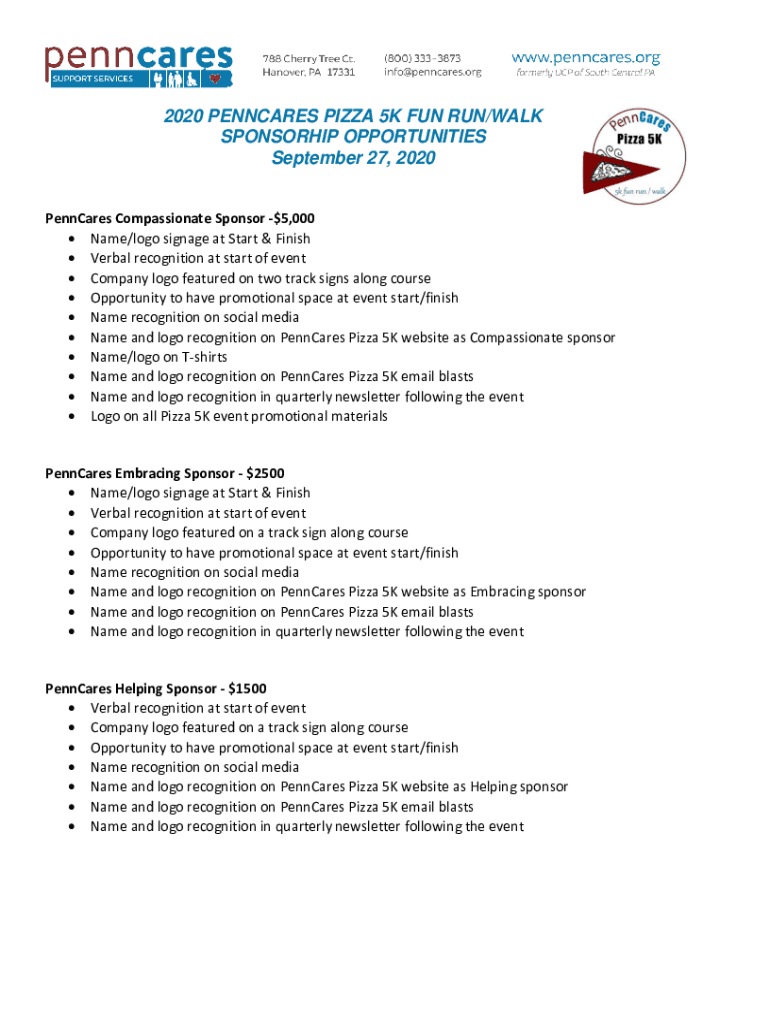 penncares
SUPPORT SERVICES

788 Cherry Tree Ct.
Hanover, PA 17331

(800) 333-3873
info@penncares.org

www.penncares.org
formerly UCP of South Central PA

2020 PENNCARES PIZZA 5K FUN RUN/WALK
SPONSORHIP OPPORTUNITIES
September 27, 2020

PennCares
Pizza 5K
5k fun run / walk

PennCares Compassionate Sponsor -$5,000
• Name/logo signage at Start & Finish
• Verbal recognition at start of event
• Company logo featured on two track signs along course
• Opportunity to have promotional space at event start/finish
• Name recognition on social media
• Name and logo recognition on PennCares Pizza 5K website as Compassionate sponsor
• Name/logo on T-shirts
• Name and logo recognition on PennCares Pizza 5K email blasts
• Name and logo recognition in quarterly newsletter following the event
• Logo on all Pizza 5K event promotional materials

PennCares Embracing Sponsor - $2500
• Name/logo signage at Start & Finish
• Verbal recognition at start of event
• Company logo featured on a track sign along course
• Opportunity to have promotional space at event start/finish
• Name recognition on social media
• Name and logo recognition on PennCares Pizza 5K website as Embracing sponsor
• Name and logo recognition on PennCares Pizza 5K email blasts
• Name and logo recognition in quarterly newsletter following the event

PennCares Helping Sponsor - $1500
• Verbal recognition at start of event
• Company logo featured on a track sign along course
• Opportunity to have promotional space at event start/finish
• Name recognition on social media
• Name and logo recognition on PennCares Pizza 5K website as Helping sponsor
• Name and logo recognition on PennCares Pizza 5K email blasts
• Name and logo recognition in quarterly newsletter following the event